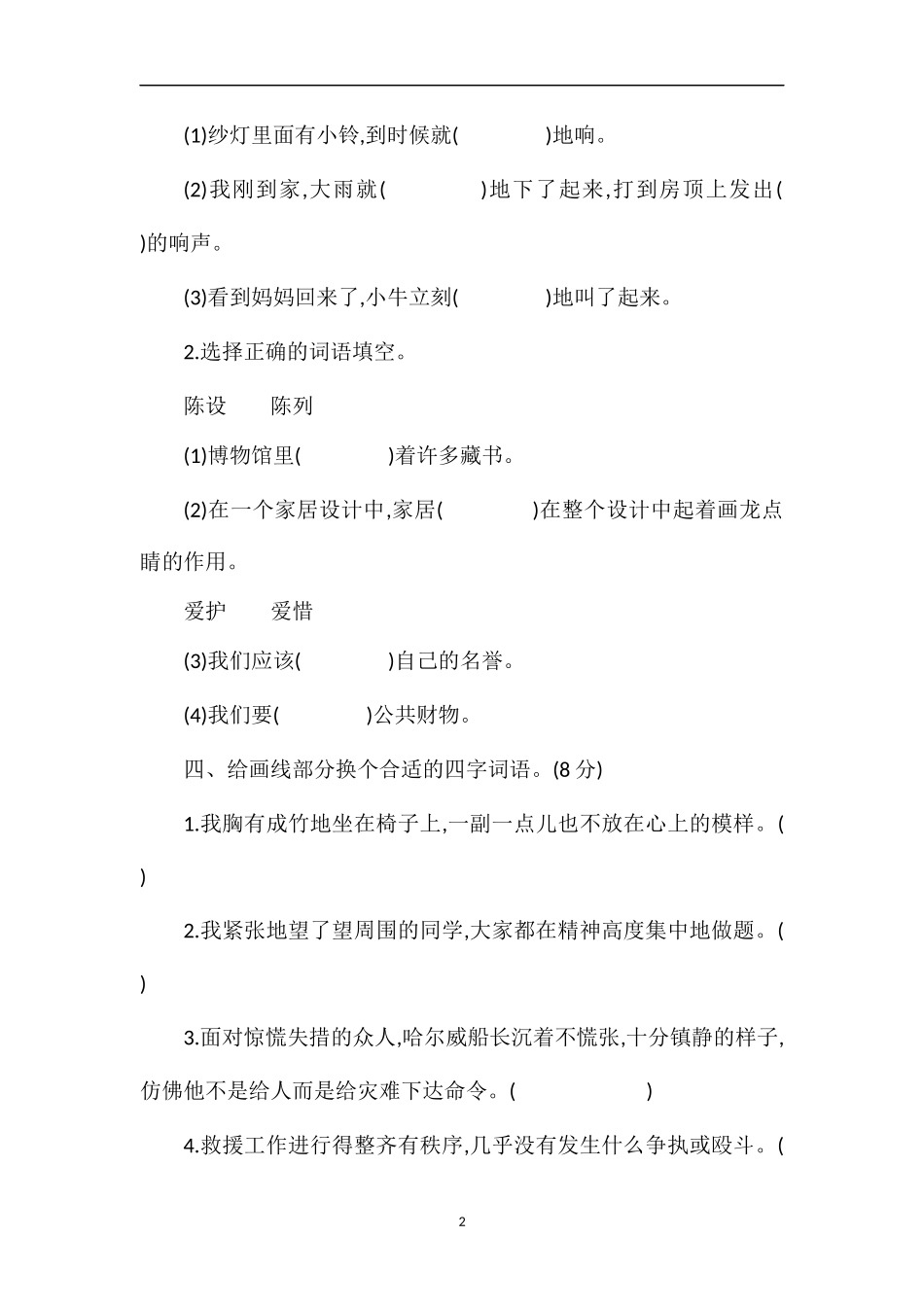 (1)纱灯里面有小铃,到时候就(　　　　)地响。

(2)我刚到家,大雨就(　　　　)地下了起来,打到房顶上发出(　　　　)的响声。

(3)看到妈妈回来了,小牛立刻(　　　　)地叫了起来。

2.选择正确的词语填空。

陈设　　陈列

(1)博物馆里(　　　　)着许多藏书。

(2)在一个家居设计中,家居(　　　　)在整个设计中起着画龙点睛的作用。

爱护　　爱惜

(3)我们应该(　　　　)自己的名誉。

(4)我们要(　　　　)公共财物。

四、给画线部分换个合适的四字词语。(8 分)

1.我胸有成竹地坐在椅子上,一副一点儿也不放在心上的模样。(　　　　)

2.我紧张地望了望周围的同学,大家都在精神高度集中地做题。(　　　　)

3.面对惊慌失措的众人,哈尔威船长沉着不慌张,十分镇静的样子,仿佛他不是给人而是给灾难下达命令。(　　　　)

4.救援工作进行得整齐有秩序,几乎没有发生什么争执或殴斗。(

2